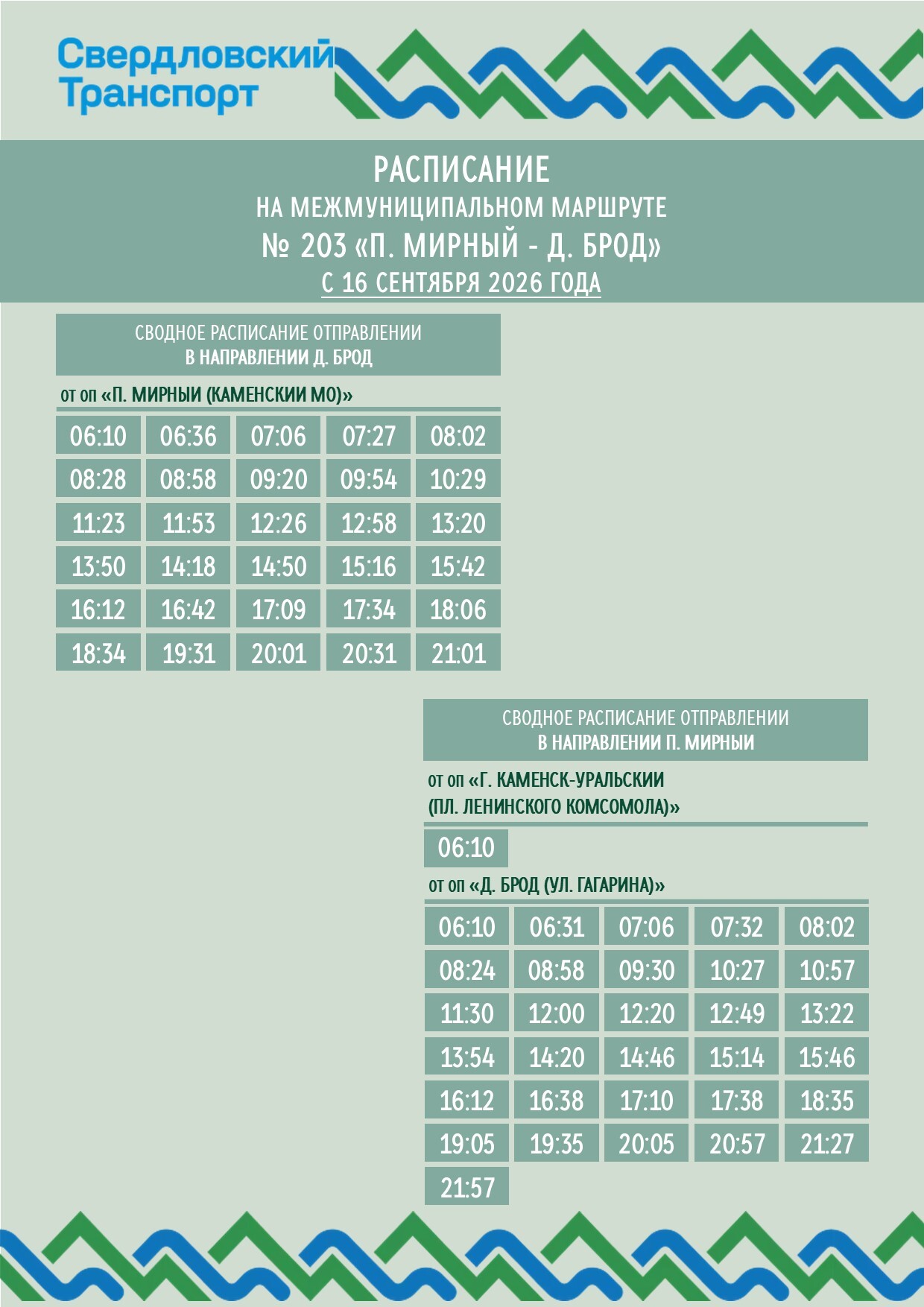 Свердловский Транспорт

РАСПИСАНИЕ
НА МЕЖМУНИЦИПАЛЬНОМ МАРШРУТЕ
№ 203 «П. МИРНЫЙ - Д. БРОД»
С 16 СЕНТЯБРЯ 2026 ГОДА

СВОДНОЕ РАСПИСАНИЕ ОТПРАВЛЕНИИ
В НАПРАВЛЕНИИ Д. БРОД

от оп «П. МИРНЫИ (КАМЕНСКИИ МО)»

| 06:10 | 06:36 | 07:06 | 07:27 | 08:02 |
|---|---|---|---|---|
| 08:28 | 08:58 | 09:20 | 09:54 | 10:29 |
| 11:23 | 11:53 | 12:26 | 12:58 | 13:20 |
| 13:50 | 14:18 | 14:50 | 15:16 | 15:42 |
| 16:12 | 16:42 | 17:09 | 17:34 | 18:06 |
| 18:34 | 19:31 | 20:01 | 20:31 | 21:01 |

СВОДНОЕ РАСПИСАНИЕ ОТПРАВЛЕНИИ
В НАПРАВЛЕНИИ П. МИРНЫИ

от оп «Г. КАМЕНСК-УРАЛЬСКИИ
(ПЛ. ЛЕНИНСКОГО КОМСОМОЛА)»

06:10

от оп «Д. БРОД (УЛ. ГАГАРИНА)»

| 06:10 | 06:31 | 07:06 | 07:32 | 08:02 |
|---|---|---|---|---|
| 08:24 | 08:58 | 09:30 | 10:27 | 10:57 |
| 11:30 | 12:00 | 12:20 | 12:49 | 13:22 |
| 13:54 | 14:20 | 14:46 | 15:14 | 15:46 |
| 16:12 | 16:38 | 17:10 | 17:38 | 18:35 |
| 19:05 | 19:35 | 20:05 | 20:57 | 21:27 |
| 21:57 | | | | |